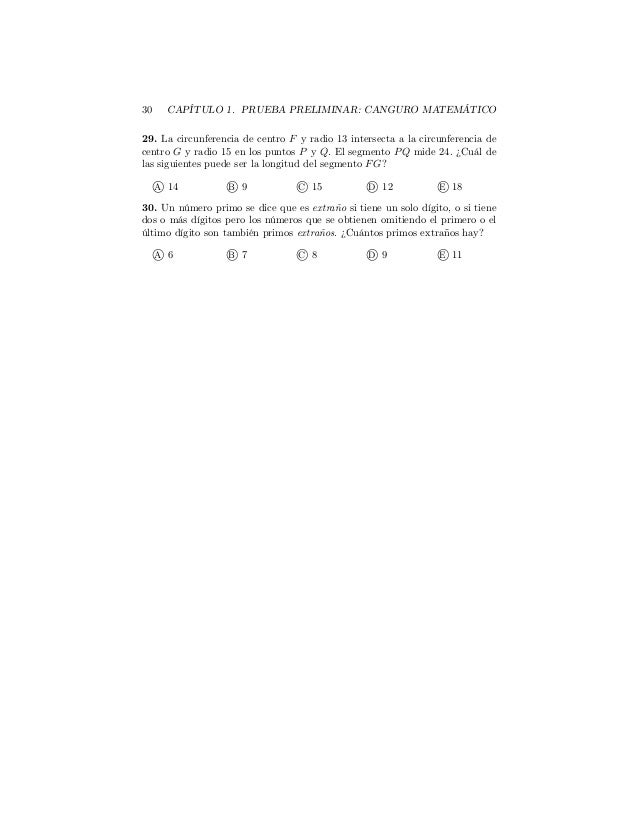 30 CAPÍTULO 1. PRUEBA PRELIMINAR: CANGURO MATEMÁTICO

**29.** La circunferencia de centro $F$ y radio 13 intersecta a la circunferencia de centro $G$ y radio 15 en los puntos $P$ y $Q$. El segmento $PQ$ mide 24. ¿Cuál de las siguientes puede ser la longitud del segmento $FG$?

Ⓐ 14 Ⓑ 9 Ⓒ 15 Ⓓ 12 Ⓔ 18

**30.** Un número primo se dice que es *extraño* si tiene un solo dígito, o si tiene dos o más dígitos pero los números que se obtienen omitiendo el primero o el último dígito son también primos *extraños*. ¿Cuántos primos extraños hay?

Ⓐ 6 Ⓑ 7 Ⓒ 8 Ⓓ 9 Ⓔ 11